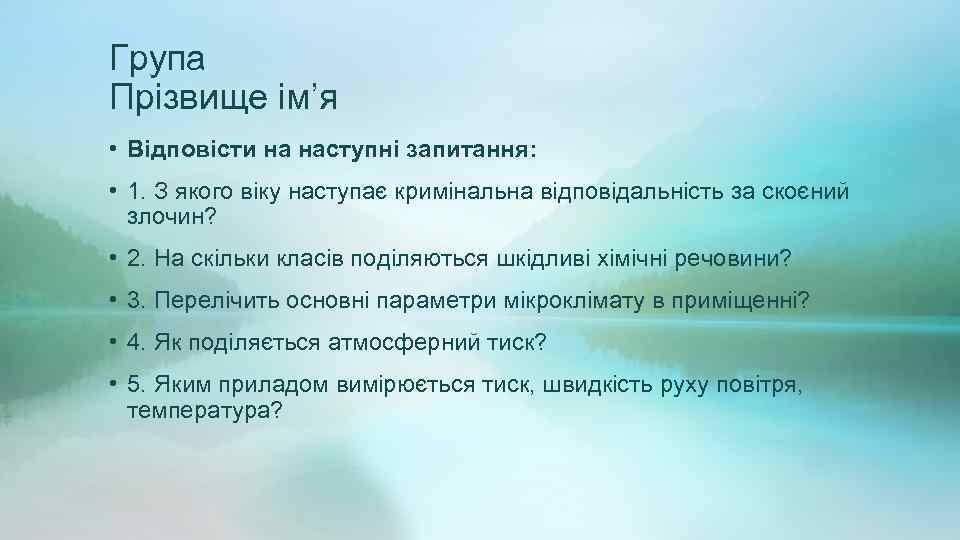 Група
Прізвище ім’я

• Відповісти на наступні запитання:

• 1. З якого віку наступає кримінальна відповідальність за скоєний злочин?

• 2. На скільки класів поділяються шкідливі хімічні речовини?

• 3. Перелічить основні параметри мікроклімату в приміщенні?

• 4. Як поділяється атмосферний тиск?

• 5. Яким приладом вимірюється тиск, швидкість руху повітря, температура?